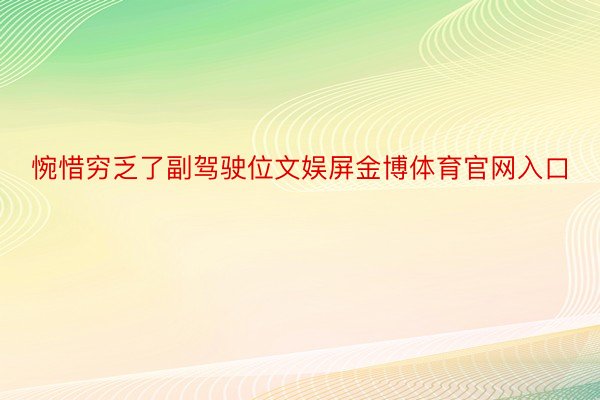 惋惜穷乏了副驾驶位文娱屏金博体育官网入口